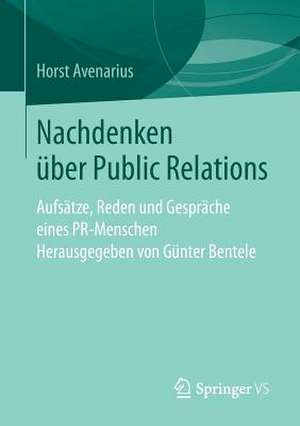 Horst Avenarius

Nachdenken über Public Relations

Aufsätze, Reden und Gespräche eines PR-Menschen
Herausgegeben von Günter Bentele

Springer VS